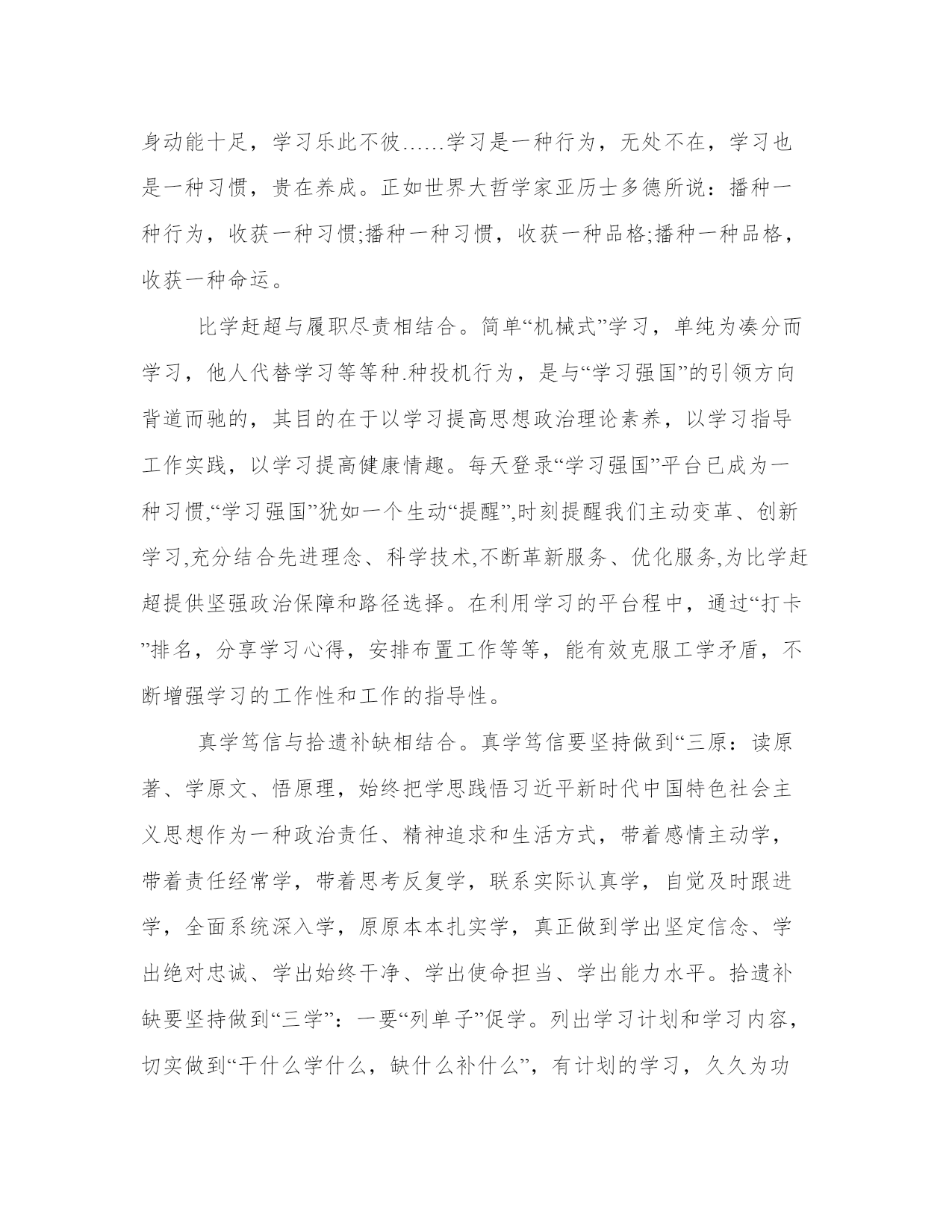 身动能十足，学习乐此不彼……学习是一种行为，无处不在，学习也是一种习惯，贵在养成。正如世界大哲学家亚历士多德所说：播种一种行为，收获一种习惯;播种一种习惯，收获一种品格;播种一种品格，收获一种命运。

比学赶超与履职尽责相结合。简单“机械式”学习，单纯为凑分而学习，他人代替学习等等种.种投机行为，是与“学习强国”的引领方向背道而驰的，其目的在于以学习提高思想政治理论素养，以学习指导工作实践，以学习提高健康情趣。每天登录“学习强国”平台已成为一种习惯,“学习强国”犹如一个生动“提醒”,时刻提醒我们主动变革、创新学习,充分结合先进理念、科学技术,不断革新服务、优化服务,为比学赶超提供坚强政治保障和路径选择。在利用学习的平台程中，通过“打卡”排名，分享学习心得，安排布置工作等等，能有效克服工学矛盾，不断增强学习的工作性和工作的指导性。

真学笃信与拾遗补缺相结合。真学笃信要坚持做到“三原：读原著、学原文、悟原理，始终把学思践悟习近平新时代中国特色社会主义思想作为一种政治责任、精神追求和生活方式，带着感情主动学，带着责任经常学，带着思考反复学，联系实际认真学，自觉及时跟进学，全面系统深入学，原原本本扎实学，真正做到学出坚定信念、学出绝对忠诚、学出始终干净、学出使命担当、学出能力水平。拾遗补缺要坚持做到“三学”：一要“列单子”促学。列出学习计划和学习内容，切实做到“干什么学什么，缺什么补什么”，有计划的学习，久久为功